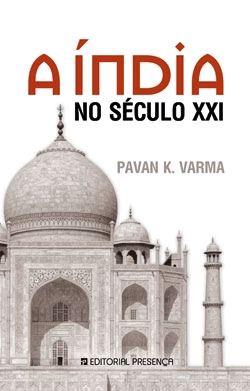 A ÍNDIA
NO SÉCULO XXI

PAVAN K. VARMA

EDITORIAL PRESENÇA